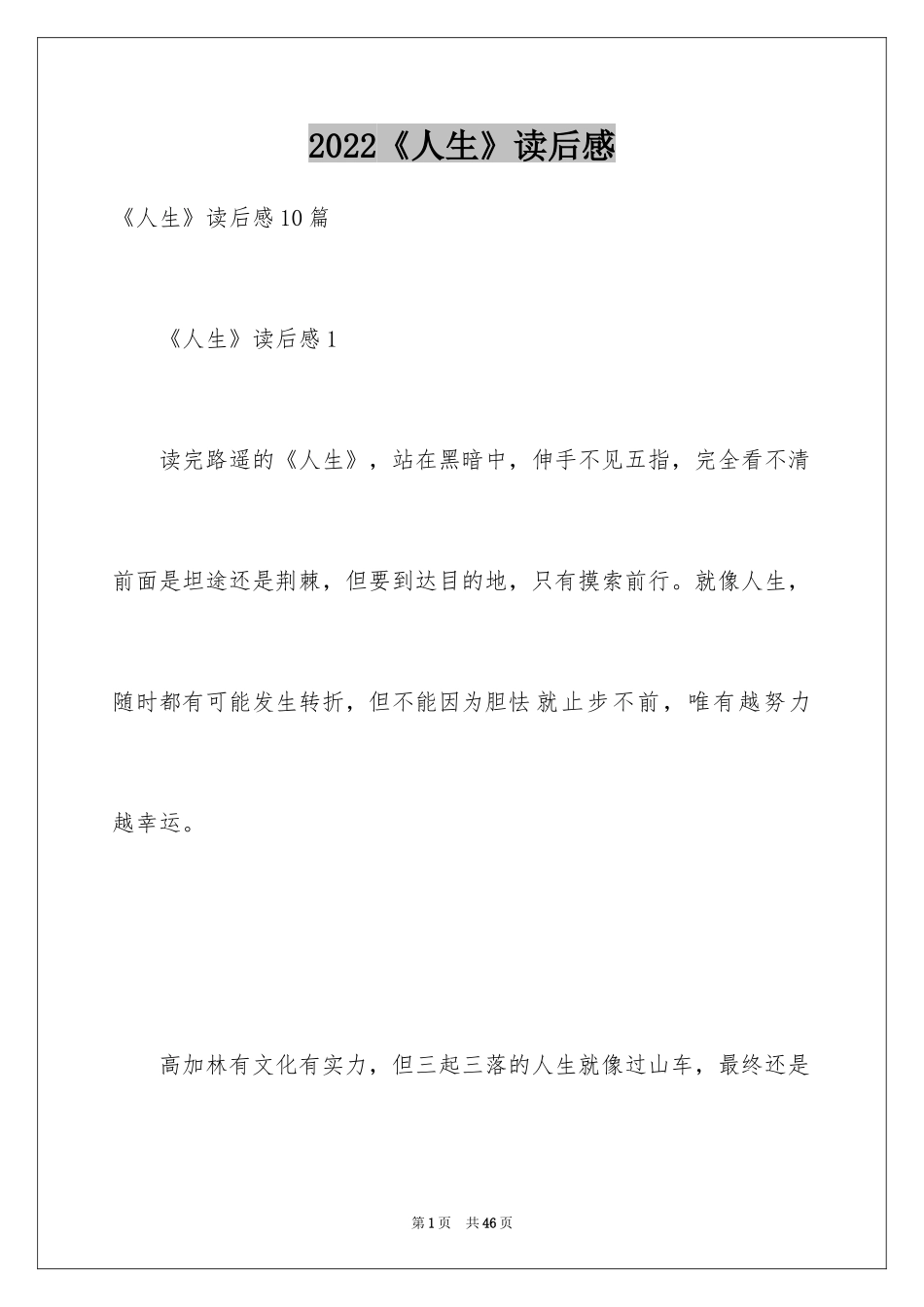 2022《人生》读后感

《人生》读后感10篇

《人生》读后感1

读完路遥的《人生》，站在黑暗中，伸手不见五指，完全看不清前面是坦途还是荆棘，但要到达目的地，只有摸索前行。就像人生，随时都有可能发生转折，但不能因为胆怯就止步不前，唯有越努力越幸运。

高加林有文化有实力，但三起三落的人生就像过山车，最终还是

第1页 共46页